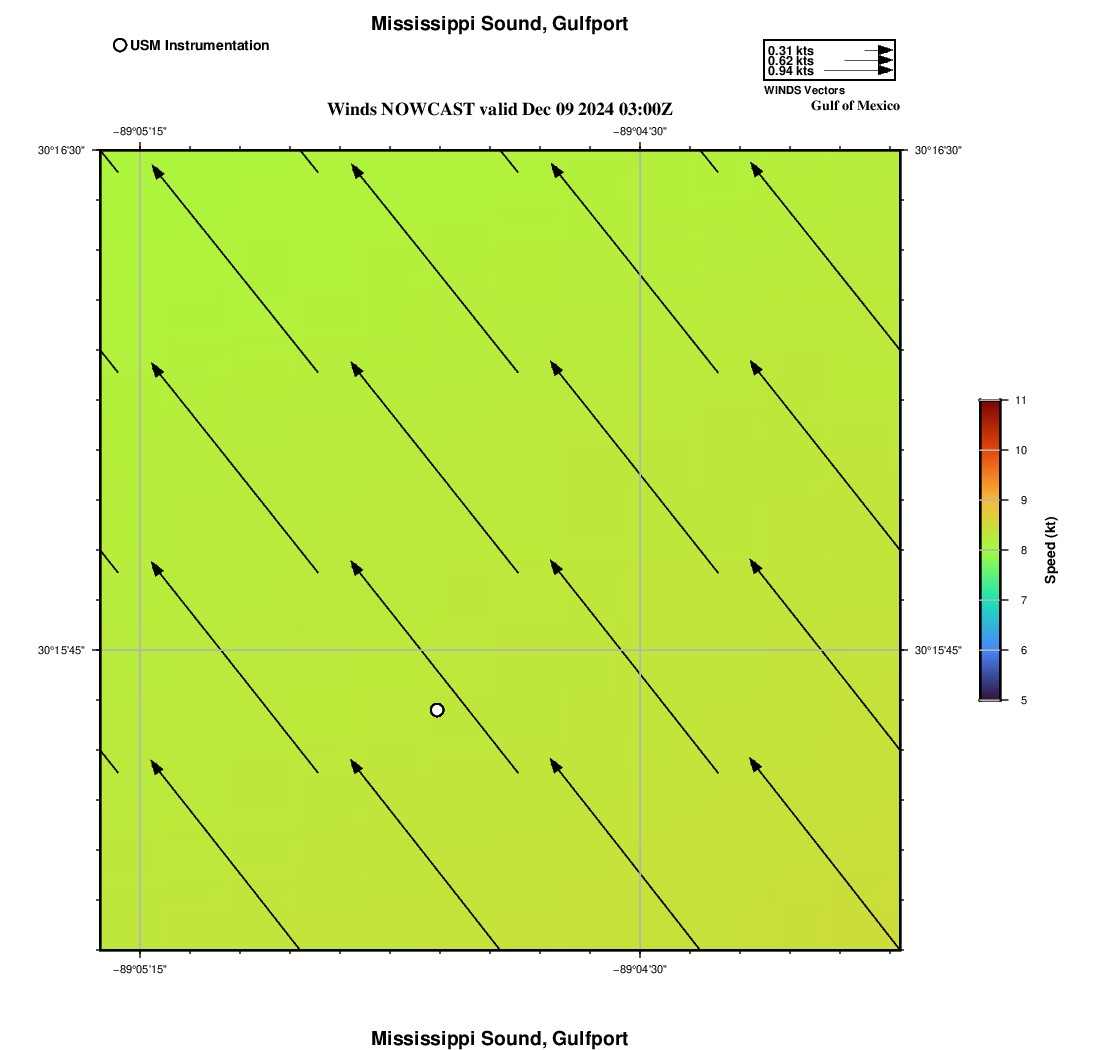 Mississippi Sound, Gulfport

USM Instrumentation

0.31 kts
0.62 kts
0.94 kts
WINDS Vectors

Gulf of Mexico

Winds NOWCAST valid Dec 09 2024 03:00Z

−89°05'15"
−89°04'30"

30°16'30"
30°16'30"

30°15'45"
30°15'45"

−89°05'15"
−89°04'30"

11
10
9
8
7
6
5
Speed (kt)

Mississippi Sound, Gulfport